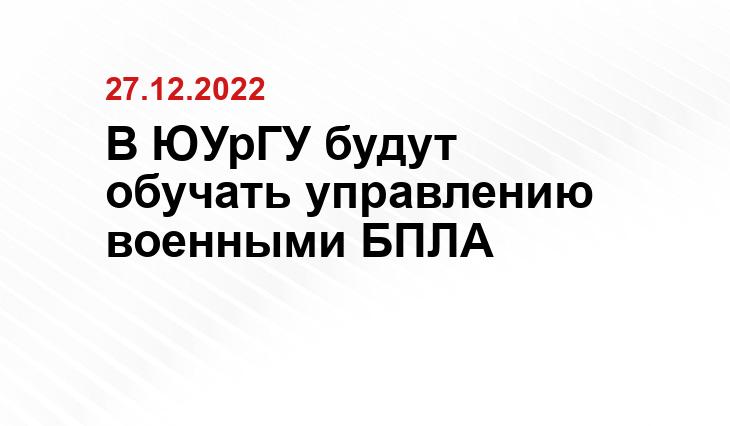 27.12.2022

В ЮУрГУ будут обучать управлению военными БПЛА